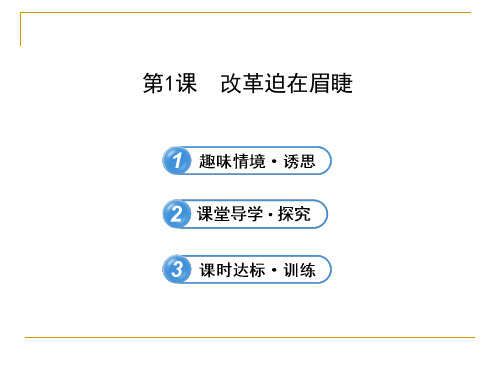 第1课　改革迫在眉睫

1 趣味情境·诱思

2 课堂导学·探究

3 课时达标·训练